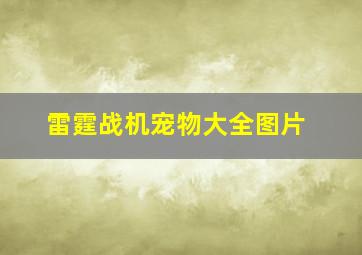 雷霆战机宠物大全图片